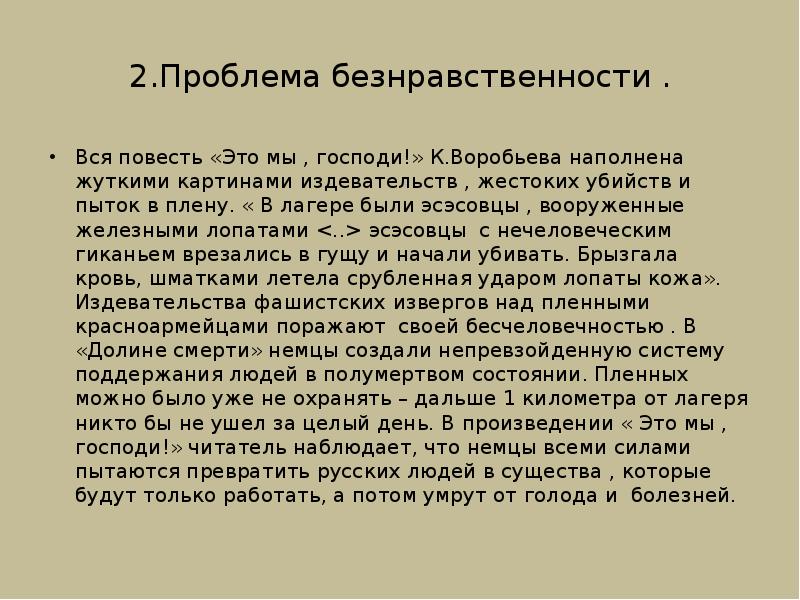 2.Проблема безнравственности .

• Вся повесть «Это мы , господи!» К.Воробьева наполнена жуткими картинами издевательств , жестоких убийств и пыток в плену. « В лагере были эсэсовцы , вооруженные железными лопатами <..> эсэсовцы с нечеловеческим гиканьем врезались в гущу и начали убивать. Брызгала кровь, шматками летела срубленная ударом лопаты кожа». Издевательства фашистских извергов над пленными красноармейцами поражают своей бесчеловечностью . В «Долине смерти» немцы создали непревзойденную систему поддержания людей в полумертвом состоянии. Пленных можно было уже не охранять – дальше 1 километра от лагеря никто бы не ушел за целый день. В произведении « Это мы , господи!» читатель наблюдает, что немцы всеми силами пытаются превратить русских людей в существа , которые будут только работать, а потом умрут от голода и болезней.